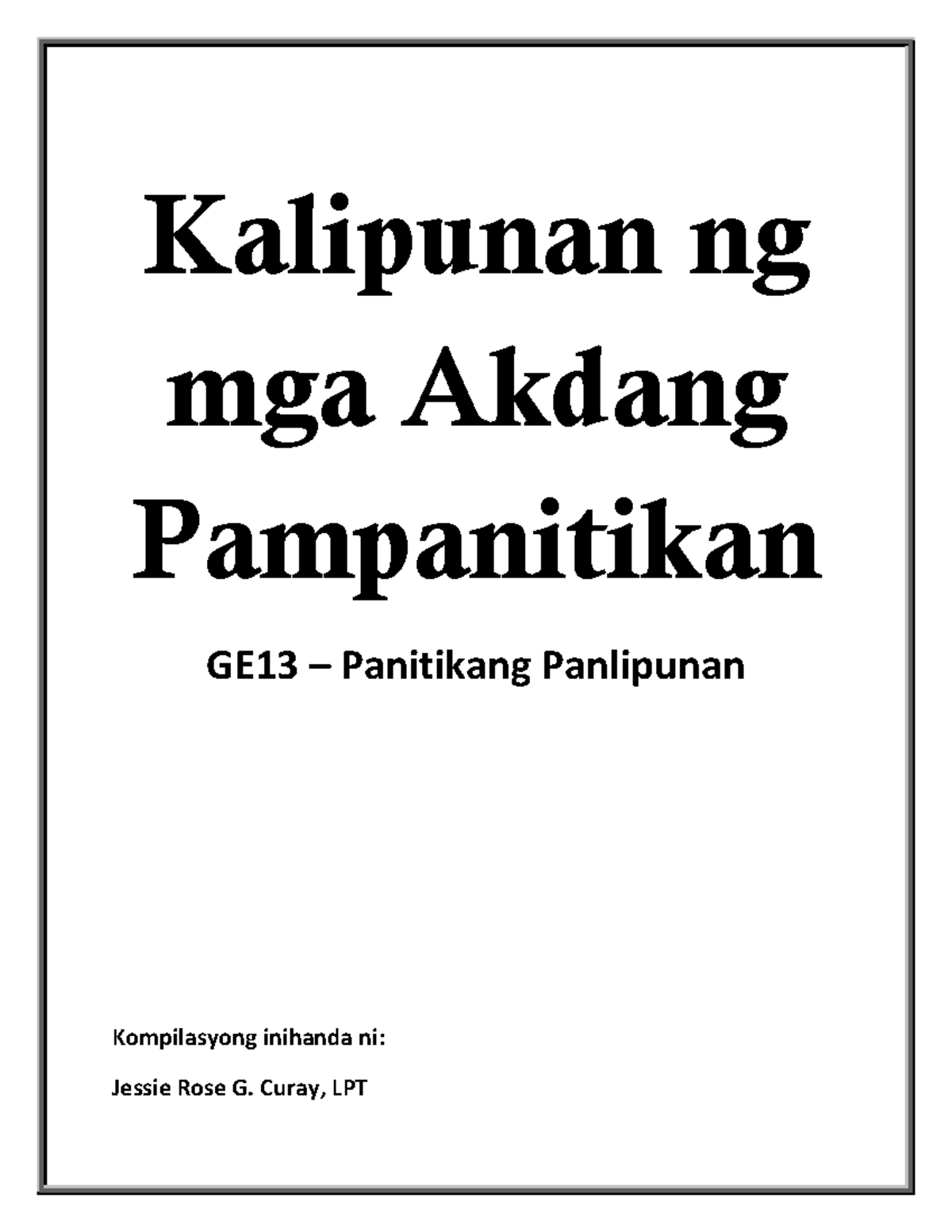 Kalipunan ng mga Akdang Pampanitikan

GE13 – Panitikang Panlipunan

Kompilasyong inihanda ni:

Jessie Rose G. Curay, LPT